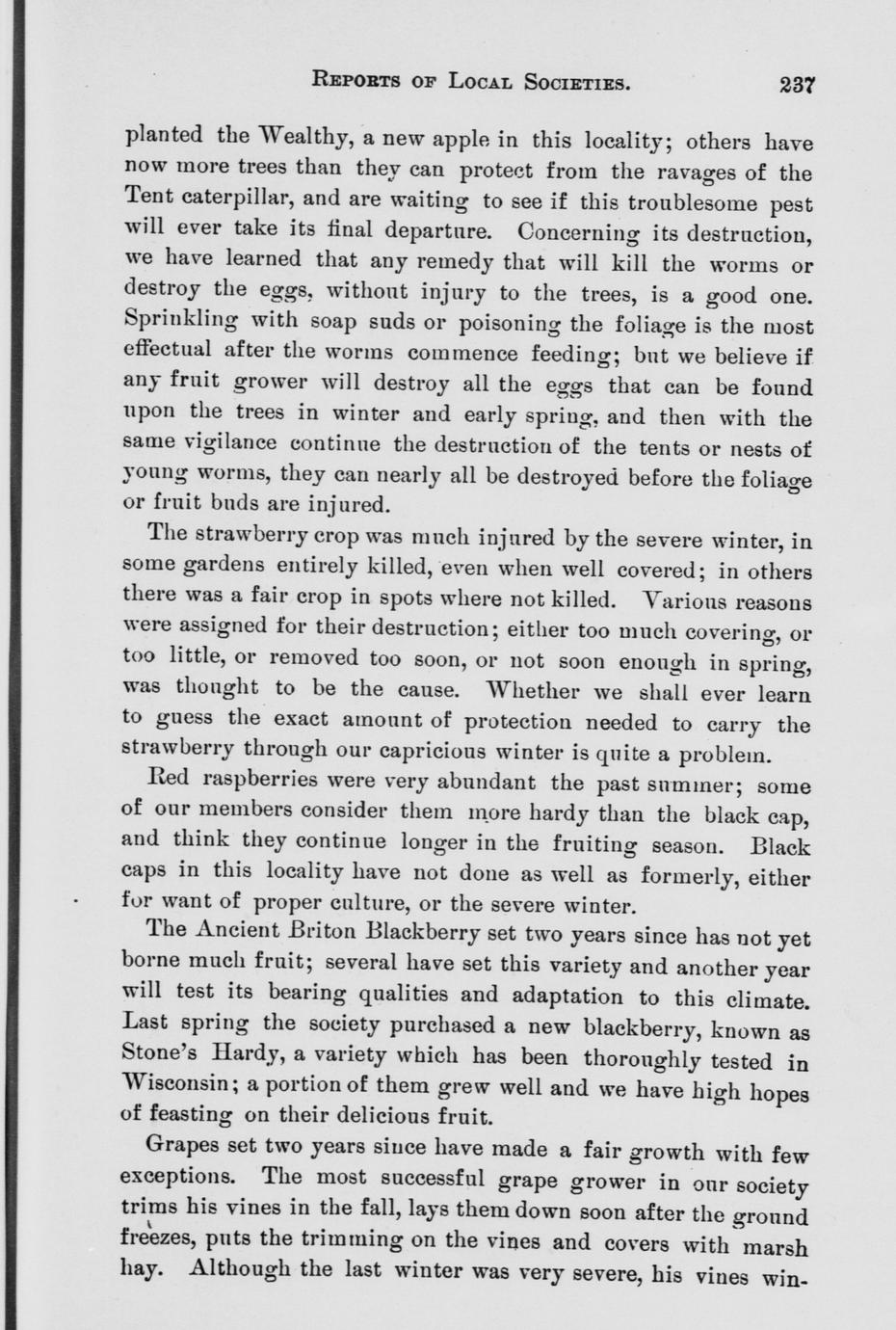 REPORTS OF LOCAL SOCIETIES. 237

planted the Wealthy, a new apple in this locality; others have now more trees than they can protect from the ravages of the Tent caterpillar, and are waiting to see if this troublesome pest will ever take its final departure. Concerning its destruction, we have learned that any remedy that will kill the worms or destroy the eggs, without injury to the trees, is a good one. Sprinkling with soap suds or poisoning the foliage is the most effectual after the worms commence feeding; but we believe if any fruit grower will destroy all the eggs that can be found upon the trees in winter and early spring, and then with the same vigilance continue the destruction of the tents or nests of young worms, they can nearly all be destroyed before the foliage or fruit buds are injured.

The strawberry crop was much injured by the severe winter, in some gardens entirely killed, even when well covered; in others there was a fair crop in spots where not killed. Various reasons were assigned for their destruction; either too much covering, or too little, or removed too soon, or not soon enough in spring, was thought to be the cause. Whether we shall ever learn to guess the exact amount of protection needed to carry the strawberry through our capricious winter is quite a problem.

Red raspberries were very abundant the past summer; some of our members consider them more hardy than the black cap, and think they continue longer in the fruiting season. Black caps in this locality have not done as well as formerly, either for want of proper culture, or the severe winter.

The Ancient Briton Blackberry set two years since has not yet borne much fruit; several have set this variety and another year will test its bearing qualities and adaptation to this climate. Last spring the society purchased a new blackberry, known as Stone's Hardy, a variety which has been thoroughly tested in Wisconsin; a portion of them grew well and we have high hopes of feasting on their delicious fruit.

Grapes set two years since have made a fair growth with few exceptions. The most successful grape grower in our society trims his vines in the fall, lays them down soon after the ground freezes, puts the trimming on the vines and covers with marsh hay. Although the last winter was very severe, his vines win-